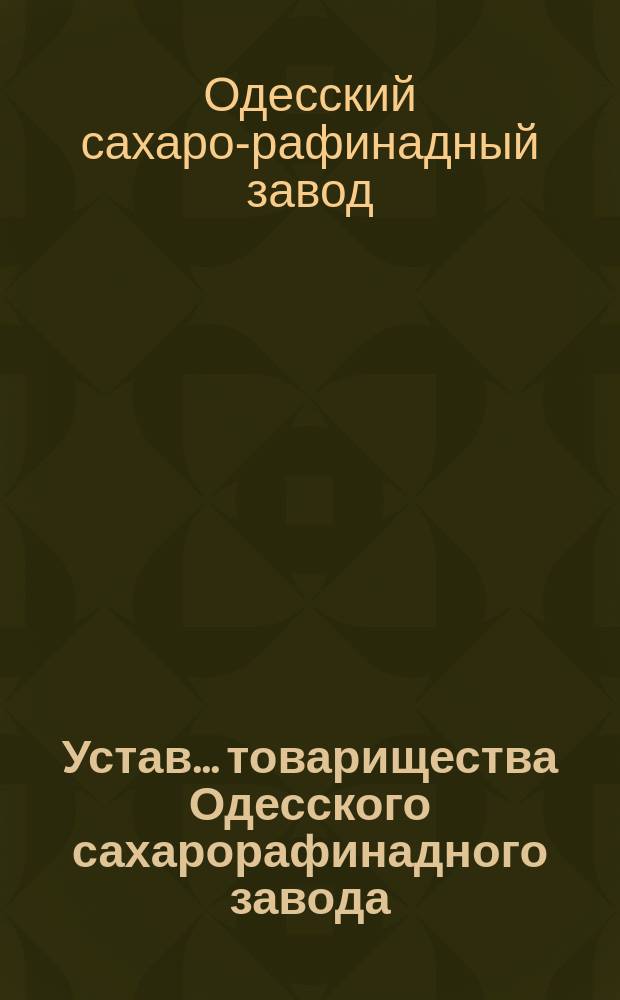 Одесский сахаро-рафинадный завод

Устав... товарищества Одесского сахарорафинадного завода